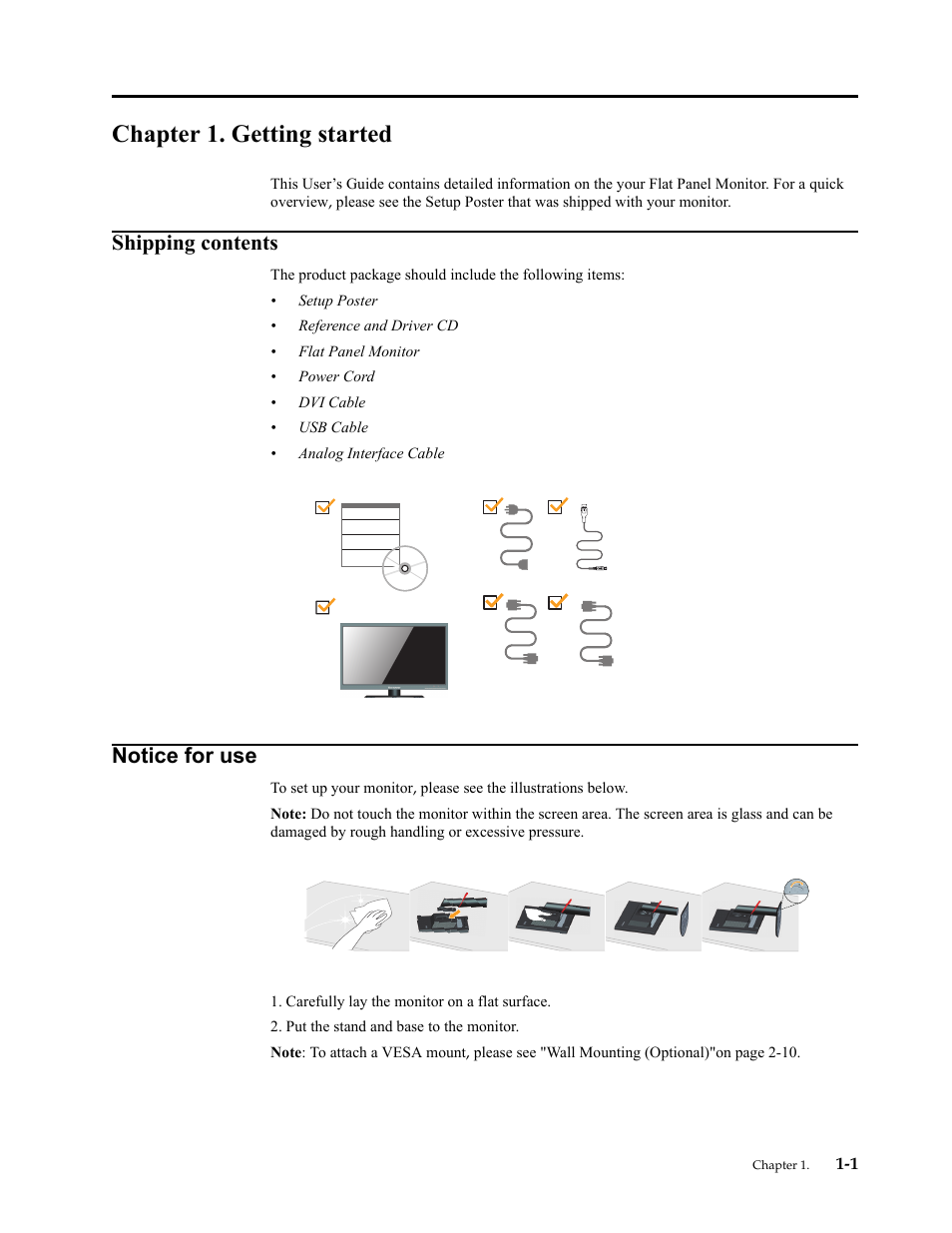 Chapter 1. Getting started

This User's Guide contains detailed information on the your Flat Panel Monitor. For a quick overview, please see the Setup Poster that was shipped with your monitor.

Shipping contents

The product package should include the following items:

• Setup Poster
• Reference and Driver CD
• Flat Panel Monitor
• Power Cord
• DVI Cable
• USB Cable
• Analog Interface Cable

Notice for use

To set up your monitor, please see the illustrations below.

Note: Do not touch the monitor within the screen area. The screen area is glass and can be damaged by rough handling or excessive pressure.

1. Carefully lay the monitor on a flat surface.

2. Put the stand and base to the monitor.

Note: To attach a VESA mount, please see "Wall Mounting (Optional)"on page 2-10.

Chapter 1. 1-1